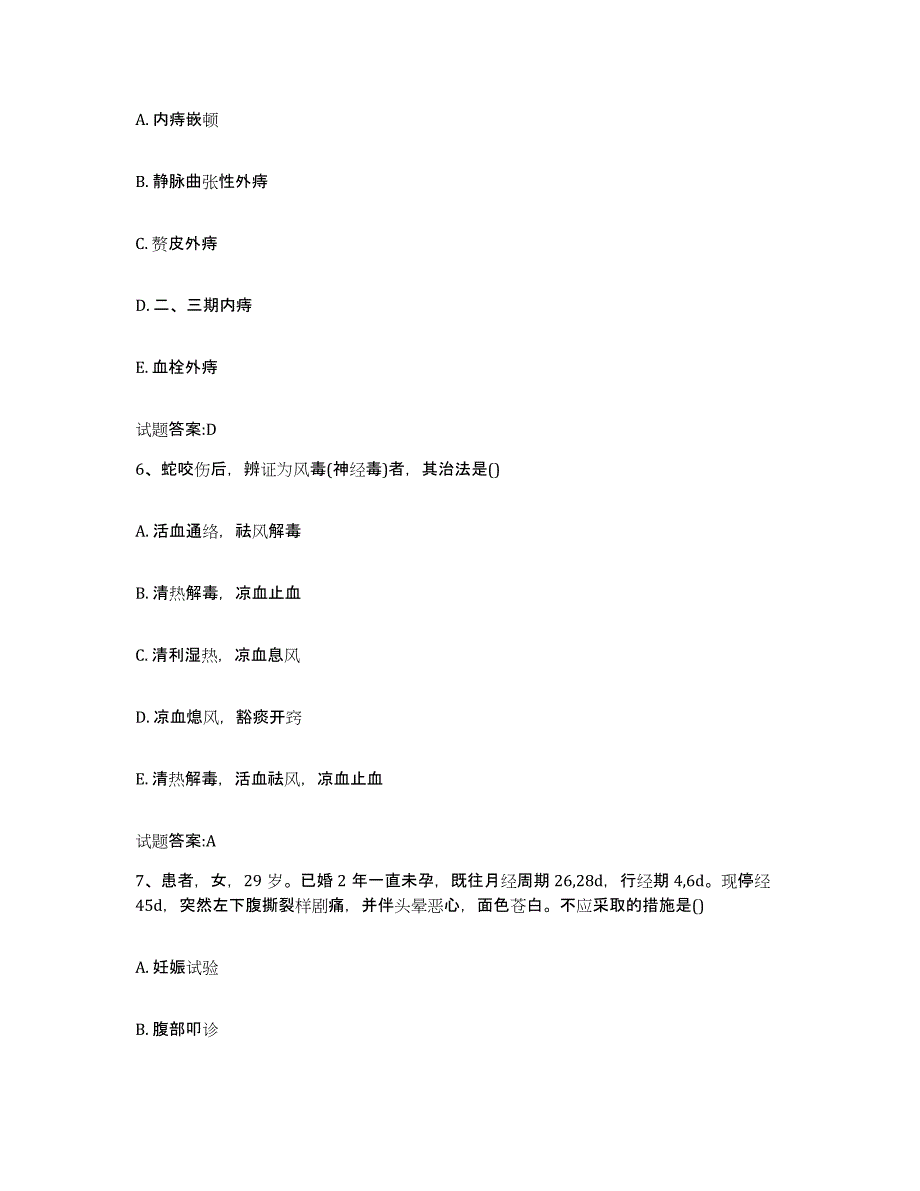 A. 内痔嵌顿

B. 静脉曲张性外痔

C. 赘皮外痔

D. 二、三期内痔

E. 血栓外痔

试题答案:D

6、蛇咬伤后，辨证为风毒(神经毒)者，其治法是()

A. 活血通络，祛风解毒

B. 清热解毒，凉血止血

C. 清利湿热，凉血息风

D. 凉血熄风，豁痰开窍

E. 清热解毒，活血祛风，凉血止血

试题答案:A

7、患者，女，29 岁。已婚 2 年一直未孕，既往月经周期 26,28d，行经期 4,6d。现停经 45d，突然左下腹撕裂样剧痛，并伴头晕恶心，面色苍白。不应采取的措施是()

A. 妊娠试验

B. 腹部叩诊